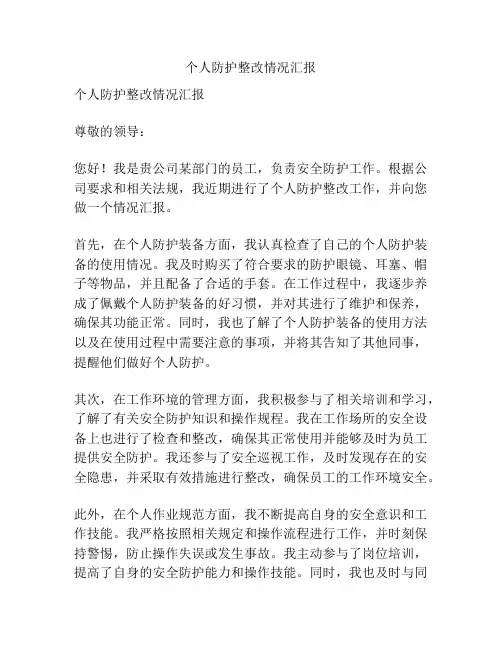 个人防护整改情况汇报

个人防护整改情况汇报

尊敬的领导：

您好！我是贵公司某部门的员工，负责安全防护工作。根据公司要求和相关法规，我近期进行了个人防护整改工作，并向您做一个情况汇报。

首先，在个人防护装备方面，我认真检查了自己的个人防护装备的使用情况。我及时购买了符合要求的防护眼镜、耳塞、帽子等物品，并且配备了合适的手套。在工作过程中，我逐步养成了佩戴个人防护装备的好习惯，并对其进行了维护和保养，确保其功能正常。同时，我也了解了个人防护装备的使用方法以及在使用过程中需要注意的事项，并将其告知了其他同事，提醒他们做好个人防护。

其次，在工作环境的管理方面，我积极参与了相关培训和学习，了解了有关安全防护知识和操作规程。我在工作场所的安全设备上也进行了检查和整改，确保其正常使用并能够及时为员工提供安全防护。我还参与了安全巡视工作，及时发现存在的安全隐患，并采取有效措施进行整改，确保员工的工作环境安全。

此外，在个人作业规范方面，我不断提高自身的安全意识和工作技能。我严格按照相关规定和操作流程进行工作，并时刻保持警惕，防止操作失误或发生事故。我主动参与了岗位培训，提高了自身的安全防护能力和操作技能。同时，我也及时与同